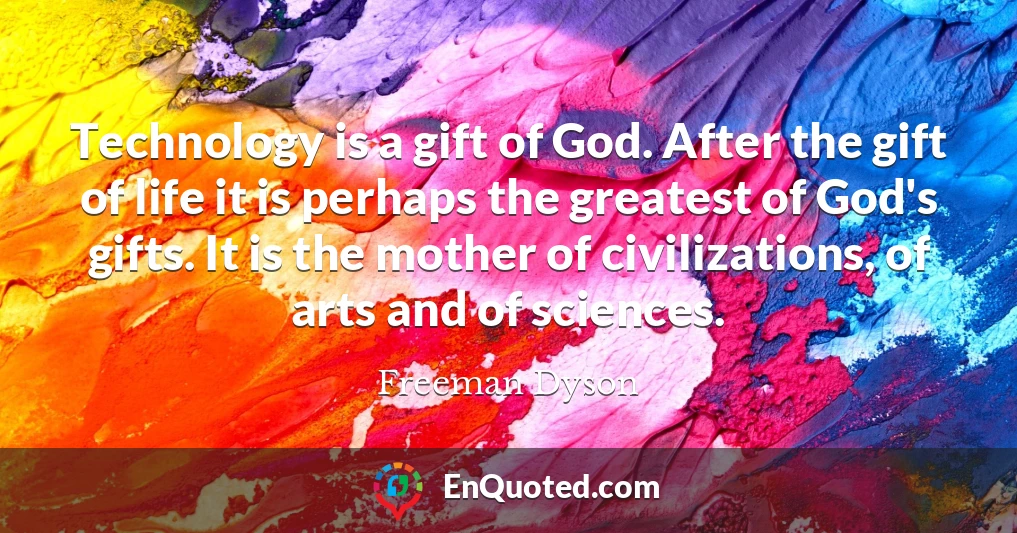 Technology is a gift of God. After the gift of life it is perhaps the greatest of God's gifts. It is the mother of civilizations, of arts and of sciences.

Freeman Dyson

EnQuoted.com